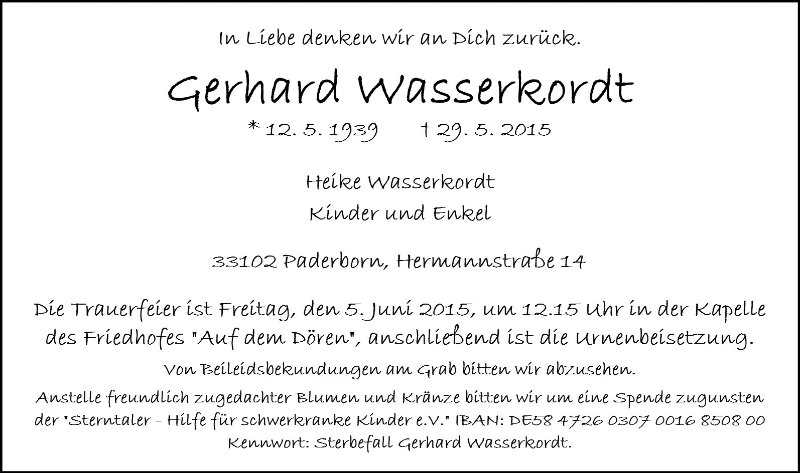 In Liebe denken wir an Dich zurück.

Gerhard Wasserkordt

* 12. 5. 1939 † 29. 5. 2015

Heike Wasserkordt
Kinder und Enkel

33102 Paderborn, Hermannstraße 14

Die Trauerfeier ist Freitag, den 5. Juni 2015, um 12.15 Uhr in der Kapelle des Friedhofes "Auf dem Dören", anschließend ist die Urnenbeisetzung.

Von Beileidsbekundungen am Grab bitten wir abzusehen.

Anstelle freundlich zugedachter Blumen und Kränze bitten wir um eine Spende zugunsten der "Sterntaler - Hilfe für schwerkranke Kinder e.V." IBAN: DE58 4726 0307 0016 8508 00 Kennwort: Sterbefall Gerhard Wasserkordt.